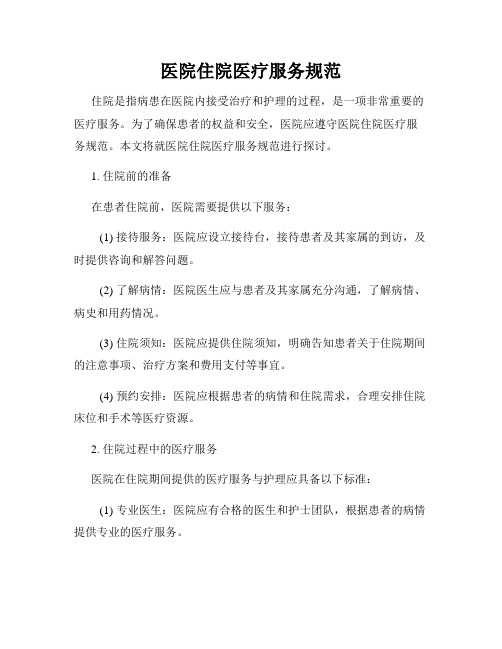 医院住院医疗服务规范

住院是指病患在医院内接受治疗和护理的过程，是一项非常重要的医疗服务。为了确保患者的权益和安全，医院应遵守医院住院医疗服务规范。本文将就医院住院医疗服务规范进行探讨。

1. 住院前的准备

在患者住院前，医院需要提供以下服务：

(1) 接待服务：医院应设立接待台，接待患者及其家属的到访，及时提供咨询和解答问题。

(2) 了解病情：医院医生应与患者及其家属充分沟通，了解病情、病史和用药情况。

(3) 住院须知：医院应提供住院须知，明确告知患者关于住院期间的注意事项、治疗方案和费用支付等事宜。

(4) 预约安排：医院应根据患者的病情和住院需求，合理安排住院床位和手术等医疗资源。

2. 住院过程中的医疗服务

医院在住院期间提供的医疗服务与护理应具备以下标准：

(1) 专业医生：医院应有合格的医生和护士团队，根据患者的病情提供专业的医疗服务。